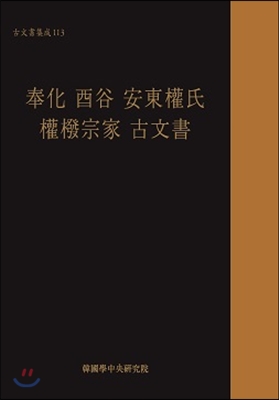 古文書集成 113

奉化 酉谷 安東權氏
權橃宗家 古文書

韓國學中央硏究院